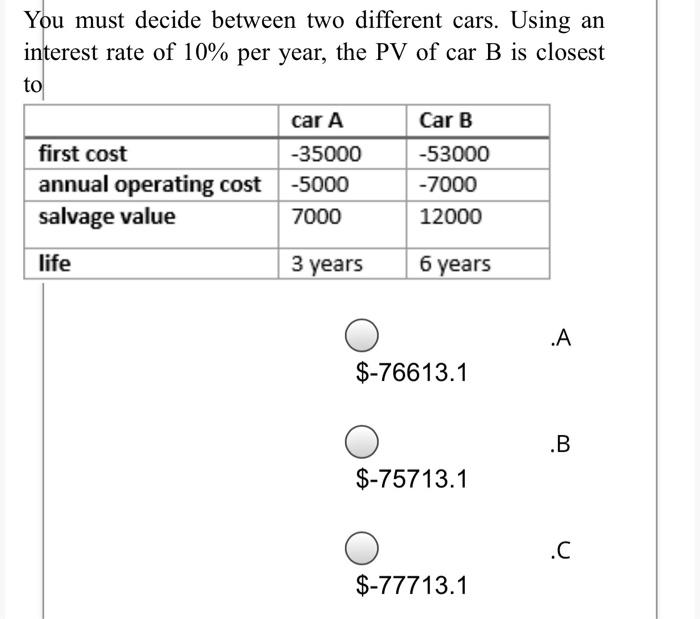 You must decide between two different cars. Using an interest rate of 10% per year, the PV of car B is closest to

| | car A | Car B |
|---|---|---|
| first cost | -35000 | -53000 |
| annual operating cost | -5000 | -7000 |
| salvage value | 7000 | 12000 |
| life | 3 years | 6 years |

.A
$-76613.1

.B
$-75713.1

.C
$-77713.1